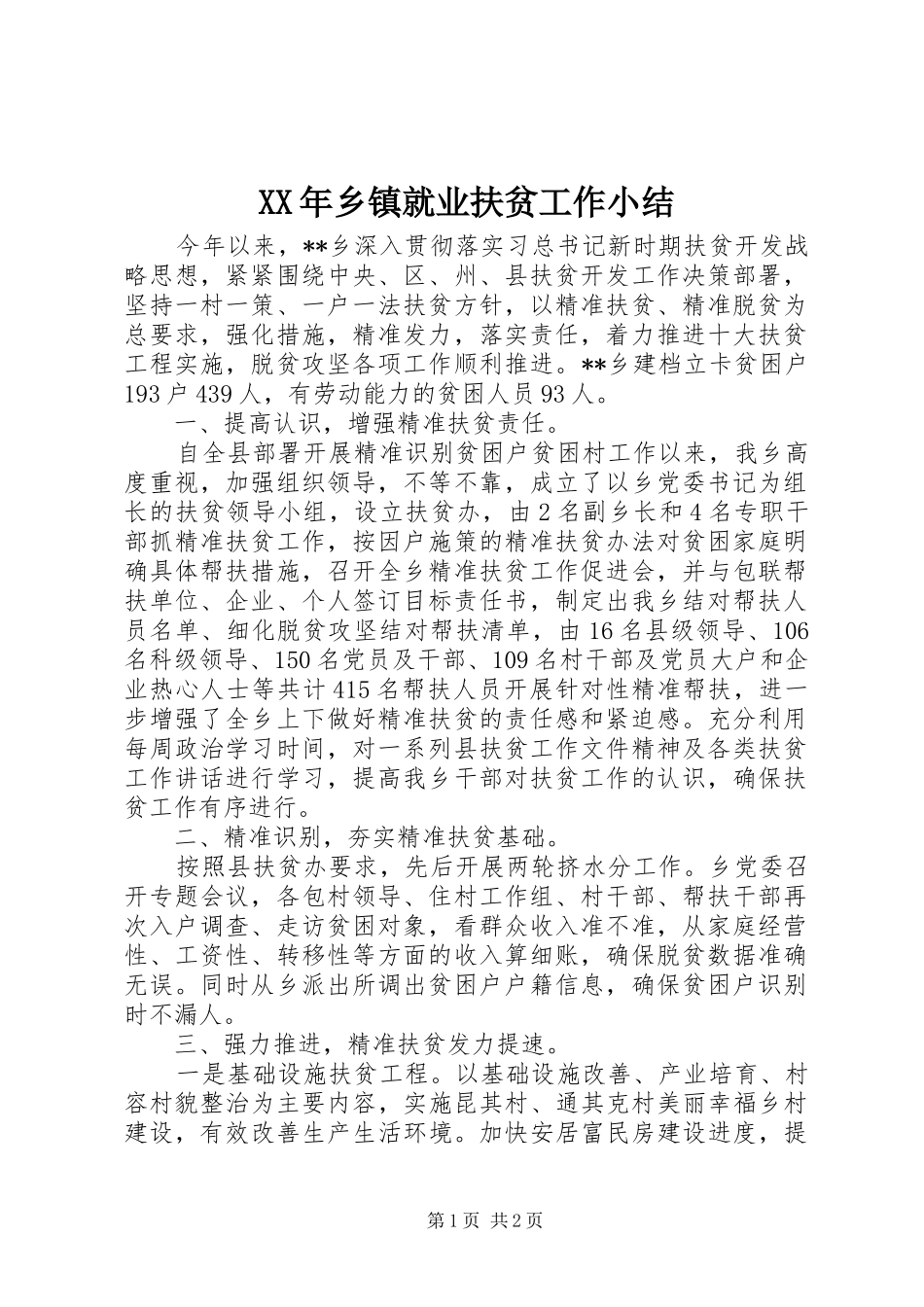 XX年乡镇就业扶贫工作小结

今年以来，**乡深入贯彻落实习总书记新时期扶贫开发战略思想，紧紧围绕中央、区、州、县扶贫开发工作决策部署，坚持一村一策、一户一法扶贫方针，以精准扶贫、精准脱贫为总要求，强化措施，精准发力，落实责任，着力推进十大扶贫工程实施，脱贫攻坚各项工作顺利推进。**乡建档立卡贫困户193户439人，有劳动能力的贫困人员93人。

一、提高认识，增强精准扶贫责任。

自全县部署开展精准识别贫困户贫困村工作以来，我乡高度重视，加强组织领导，不等不靠，成立了以乡党委书记为组长的扶贫领导小组，设立扶贫办，由2名副乡长和4名专职干部抓精准扶贫工作，按因户施策的精准扶贫办法对贫困家庭明确具体帮扶措施，召开全乡精准扶贫工作促进会，并与包联帮扶单位、企业、个人签订目标责任书，制定出我乡结对帮扶人员名单、细化脱贫攻坚结对帮扶清单，由16名县级领导、106名科级领导、150名党员及干部、109名村干部及党员大户和企业热心人士等共计415名帮扶人员开展针对性精准帮扶，进一步增强了全乡上下做好精准扶贫的责任感和紧迫感。充分利用每周政治学习时间，对一系列县扶贫工作文件精神及各类扶贫工作讲话进行学习，提高我乡干部对扶贫工作的认识，确保扶贫工作有序进行。

二、精准识别，夯实精准扶贫基础。

按照县扶贫办要求，先后开展两轮挤水分工作。乡党委召开专题会议，各包村领导、住村工作组、村干部、帮扶干部再次入户调查、走访贫困对象，看群众收入准不准，从家庭经营性、工资性、转移性等方面的收入算细账，确保脱贫数据准确无误。同时从乡派出所调出贫困户户籍信息，确保贫困户识别时不漏人。

三、强力推进，精准扶贫发力提速。

一是基础设施扶贫工程。以基础设施改善、产业培育、村容村貌整治为主要内容，实施昆其村、通其克村美丽幸福乡村建设，有效改善生产生活环境。加快安居富民房建设进度，提

第1页 共2页